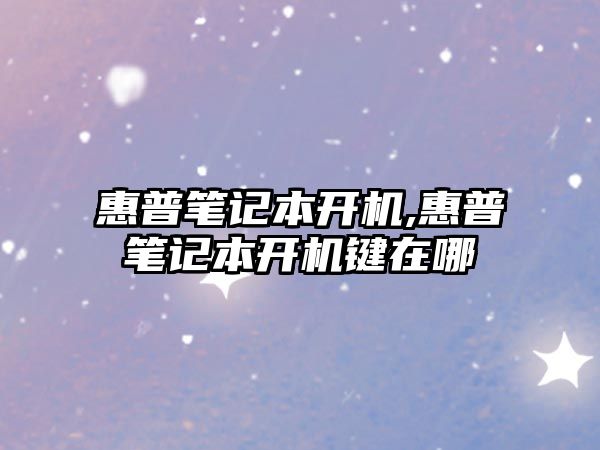 惠普笔记本开机,惠普笔记本开机键在哪